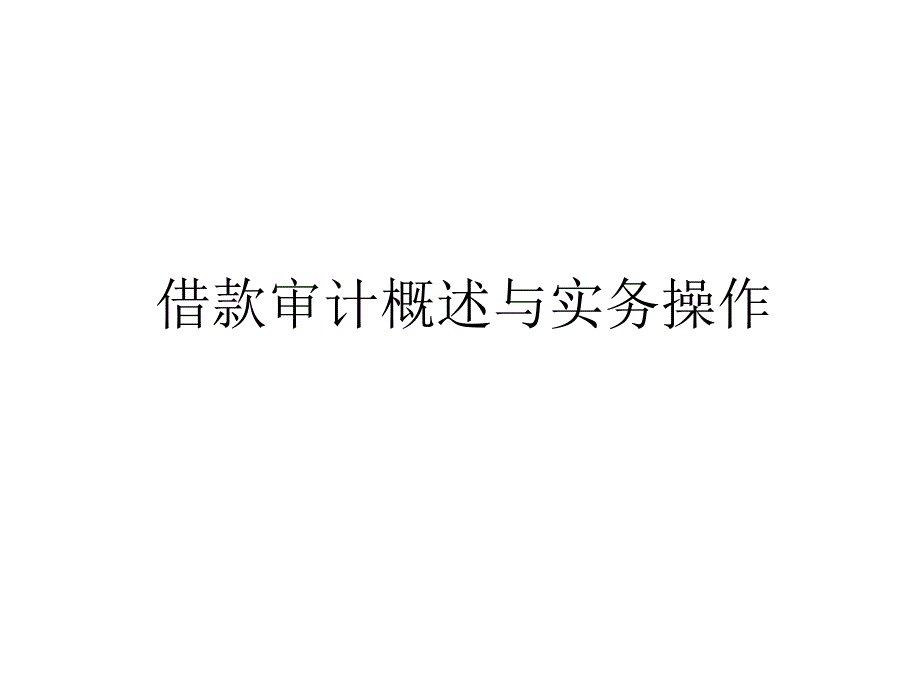 借款审计概述与实务操作